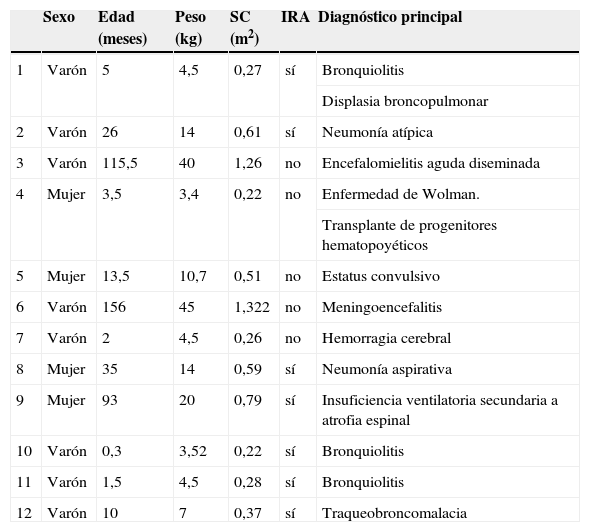 |  | Sexo | Edad (meses) | Peso (kg) | SC ($m^2$) | IRA | Diagnóstico principal |
|---|---|---|---|---|---|---|
| 1 | Varón | 5 | 4,5 | 0,27 | sí | Bronquiolitis |
|  |  |  |  |  |  | Displasia broncopulmonar |
| 2 | Varón | 26 | 14 | 0,61 | sí | Neumonía atípica |
| 3 | Varón | 115,5 | 40 | 1,26 | no | Encefalomielitis aguda diseminada |
| 4 | Mujer | 3,5 | 3,4 | 0,22 | no | Enfermedad de Wolman. |
|  |  |  |  |  |  | Transplante de progenitores hematopoyéticos |
| 5 | Mujer | 13,5 | 10,7 | 0,51 | no | Estatus convulsivo |
| 6 | Varón | 156 | 45 | 1,322 | no | Meningoencefalitis |
| 7 | Varón | 2 | 4,5 | 0,26 | no | Hemorragia cerebral |
| 8 | Mujer | 35 | 14 | 0,59 | sí | Neumonía aspirativa |
| 9 | Mujer | 93 | 20 | 0,79 | sí | Insuficiencia ventilatoria secundaria a atrofia espinal |
| 10 | Varón | 0,3 | 3,52 | 0,22 | sí | Bronquiolitis |
| 11 | Varón | 1,5 | 4,5 | 0,28 | sí | Bronquiolitis |
| 12 | Varón | 10 | 7 | 0,37 | sí | Traqueobroncomalacia |